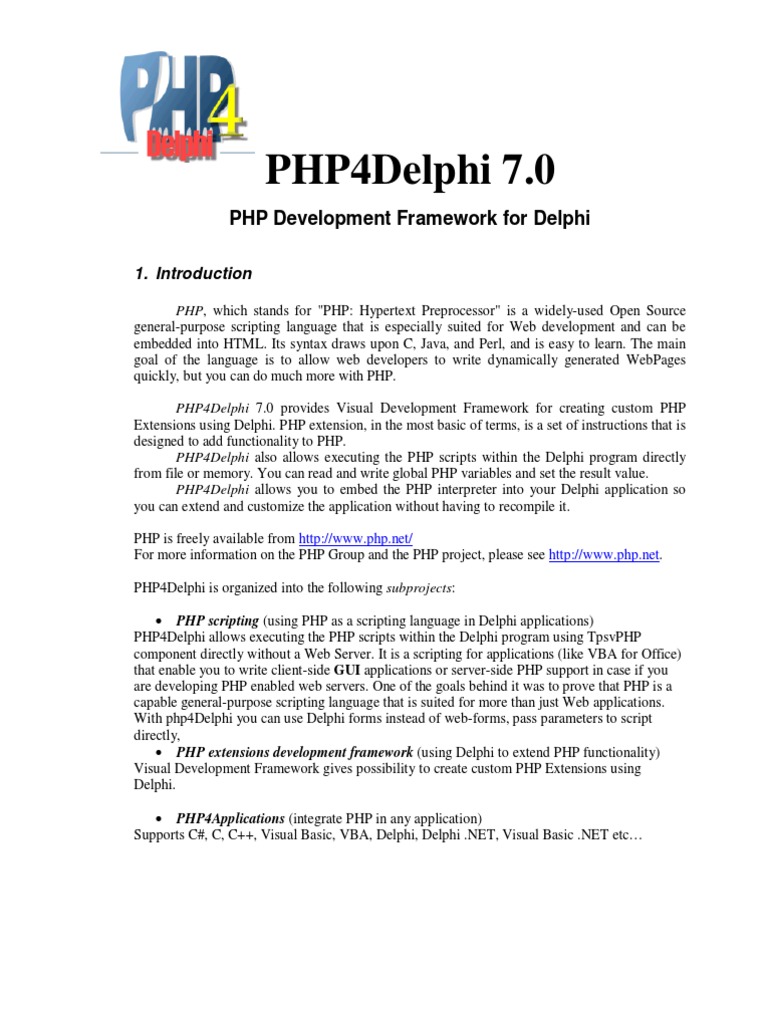 PHP 4 Delphi

PHP4Delphi 7.0

PHP Development Framework for Delphi

1. Introduction

PHP, which stands for "PHP: Hypertext Preprocessor" is a widely-used Open Source general-purpose scripting language that is especially suited for Web development and can be embedded into HTML. Its syntax draws upon C, Java, and Perl, and is easy to learn. The main goal of the language is to allow web developers to write dynamically generated WebPages quickly, but you can do much more with PHP.

PHP4Delphi 7.0 provides Visual Development Framework for creating custom PHP Extensions using Delphi. PHP extension, in the most basic of terms, is a set of instructions that is designed to add functionality to PHP.
PHP4Delphi also allows executing the PHP scripts within the Delphi program directly from file or memory. You can read and write global PHP variables and set the result value.
PHP4Delphi allows you to embed the PHP interpreter into your Delphi application so you can extend and customize the application without having to recompile it.

PHP is freely available from http://www.php.net/
For more information on the PHP Group and the PHP project, please see http://www.php.net.

PHP4Delphi is organized into the following subprojects:

• PHP scripting (using PHP as a scripting language in Delphi applications)
PHP4Delphi allows executing the PHP scripts within the Delphi program using TpsvPHP component directly without a Web Server. It is a scripting for applications (like VBA for Office) that enable you to write client-side GUI applications or server-side PHP support in case if you are developing PHP enabled web servers. One of the goals behind it was to prove that PHP is a capable general-purpose scripting language that is suited for more than just Web applications. With php4Delphi you can use Delphi forms instead of web-forms, pass parameters to script directly,
• PHP extensions development framework (using Delphi to extend PHP functionality)
Visual Development Framework gives possibility to create custom PHP Extensions using Delphi.

• PHP4Applications (integrate PHP in any application)
Supports C#, C, C++, Visual Basic, VBA, Delphi, Delphi .NET, Visual Basic .NET etc…